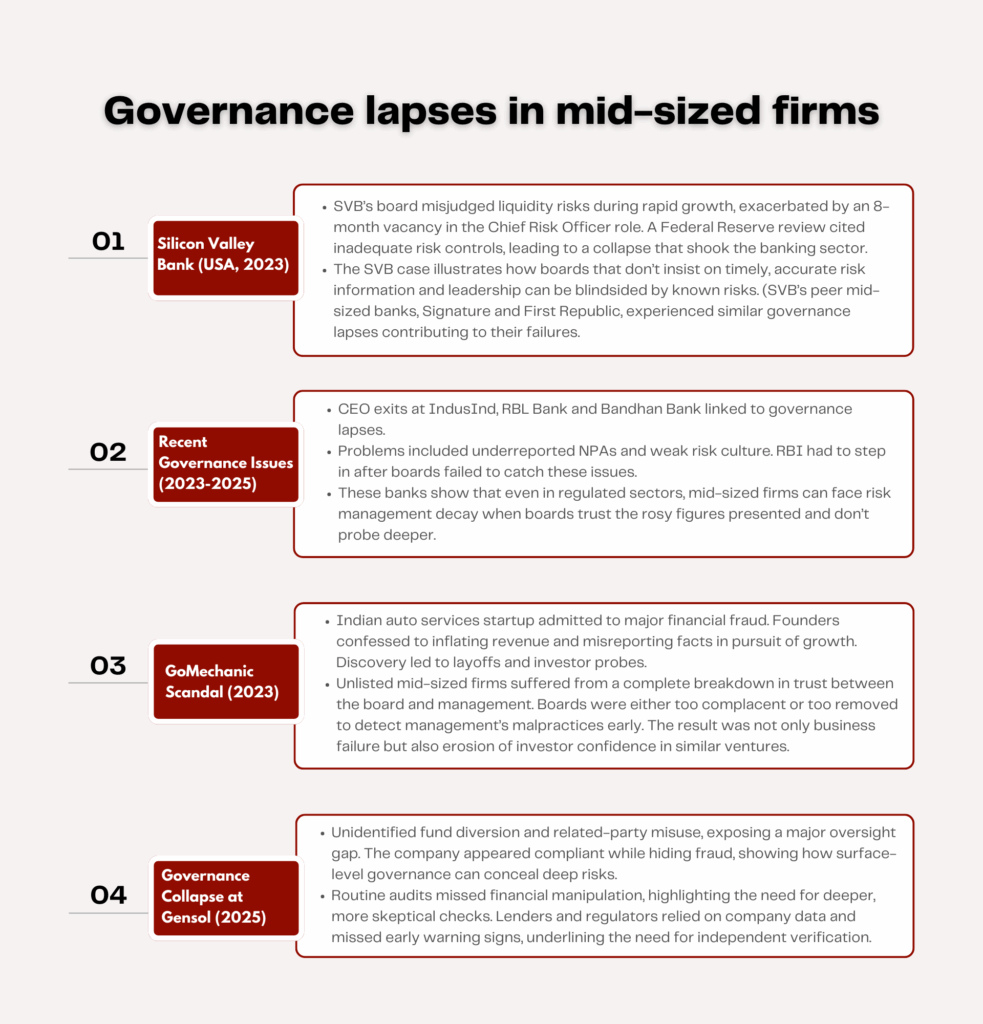 Governance lapses in mid-sized firms

01

Silicon Valley Bank (USA, 2023)

- SVB's board misjudged liquidity risks during rapid growth, exacerbated by an 8-month vacancy in the Chief Risk Officer role. A Federal Reserve review cited inadequate risk controls, leading to a collapse that shook the banking sector.
- The SVB case illustrates how boards that don't insist on timely, accurate risk information and leadership can be blindsided by known risks. (SVB's peer mid-sized banks, Signature and First Republic, experienced similar governance lapses contributing to their failures.

02

Recent Governance Issues (2023-2025)

- CEO exits at IndusInd, RBL Bank and Bandhan Bank linked to governance lapses.
- Problems included underreported NPAs and weak risk culture. RBI had to step in after boards failed to catch these issues.
- These banks show that even in regulated sectors, mid-sized firms can face risk management decay when boards trust the rosy figures presented and don't probe deeper.

03

GoMechanic Scandal (2023)

- Indian auto services startup admitted to major financial fraud. Founders confessed to inflating revenue and misreporting facts in pursuit of growth. Discovery led to layoffs and investor probes.
- Unlisted mid-sized firms suffered from a complete breakdown in trust between the board and management. Boards were either too complacent or too removed to detect management's malpractices early. The result was not only business failure but also erosion of investor confidence in similar ventures.

04

Governance Collapse at Gensol (2025)

- Unidentified fund diversion and related-party misuse, exposing a major oversight gap. The company appeared compliant while hiding fraud, showing how surface-level governance can conceal deep risks.
- Routine audits missed financial manipulation, highlighting the need for deeper, more skeptical checks. Lenders and regulators relied on company data and missed early warning signs, underlining the need for independent verification.